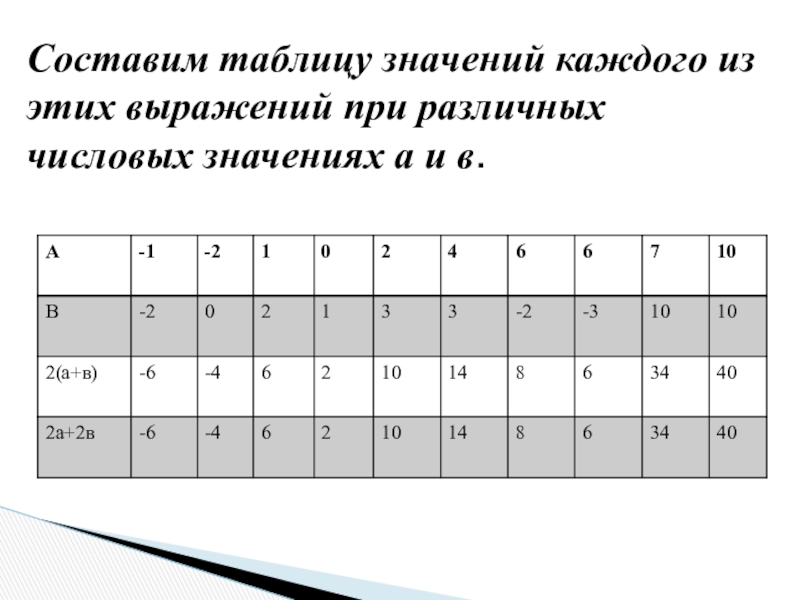 Составим таблицу значений каждого из этих выражений при различных числовых значениях а и в.

| А | -1 | -2 | 1 | 0 | 2 | 4 | 6 | 6 | 7 | 10 |
|---|---|---|---|---|---|---|---|---|---|---|
| В | -2 | 0 | 2 | 1 | 3 | 3 | -2 | -3 | 10 | 10 |
| 2(а+в) | -6 | -4 | 6 | 2 | 10 | 14 | 8 | 6 | 34 | 40 |
| 2а+2в | -6 | -4 | 6 | 2 | 10 | 14 | 8 | 6 | 34 | 40 |